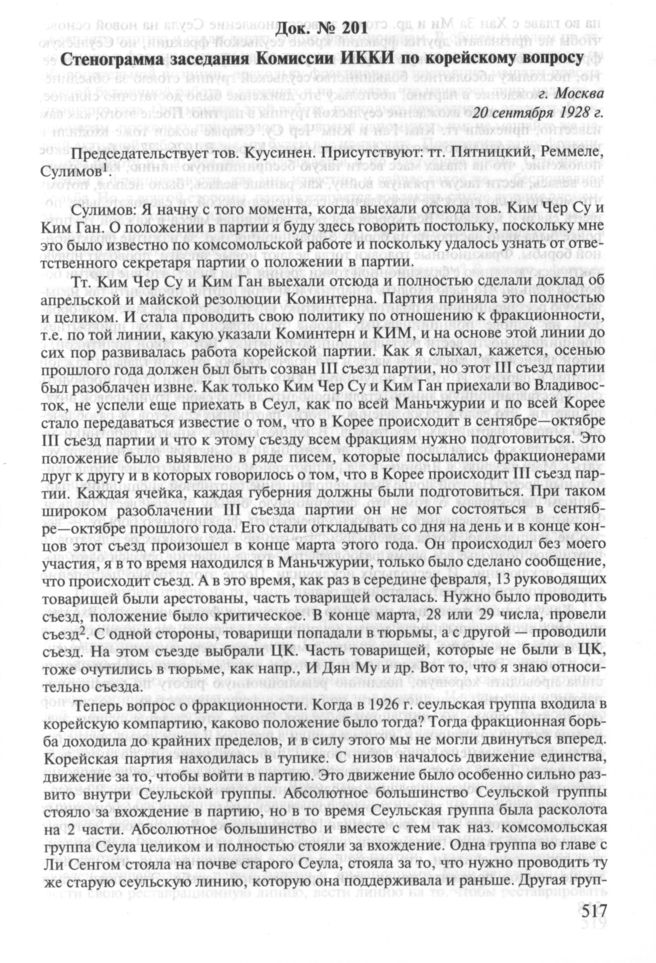 Док. № 201

Стенограмма заседания Комиссии ИККИ по корейскому вопросу

г. Москва
20 сентября 1928 г.

Председательствует тов. Куусинен. Присутствуют: тт. Пятницкий, Реммеле, Сулимов$^1$.

Сулимов: Я начну с того момента, когда выехали отсюда тов. Ким Чер Су и Ким Ган. О положении в партии я буду здесь говорить постольку, поскольку мне это было известно по комсомольской работе и поскольку удалось узнать от ответственного секретаря партии о положении в партии.

Тт. Ким Чер Су и Ким Ган выехали отсюда и полностью сделали доклад об апрельской и майской резолюции Коминтерна. Партия приняла это полностью и целиком. И стала проводить свою политику по отношению к фракционности, т.е. по той линии, какую указали Коминтерн и КИМ, и на основе этой линии до сих пор развивалась работа корейской партии. Как я слыхал, кажется, осенью прошлого года должен был быть созван III съезд партии, но этот III съезд партии был разоблачен извне. Как только Ким Чер Су и Ким Ган приехали во Владивосток, не успели еще приехать в Сеул, как по всей Маньчжурии и по всей Корее стало передаваться известие о том, что в Корее происходит в сентябре—октябре III съезд партии и что к этому съезду всем фракциям нужно подготовиться. Это положение было выявлено в ряде писем, которые посылались фракционерами друг к другу и в которых говорилось о том, что в Корее происходит III съезд партии. Каждая ячейка, каждая губерния должны были подготовиться. При таком широком разоблачении III съезда партии он не мог состояться в сентябре—октябре прошлого года. Его стали откладывать со дня на день и в конце концов этот съезд произошел в конце марта этого года. Он происходил без моего участия, я в то время находился в Маньчжурии, только было сделано сообщение, что происходит съезд. А в это время, как раз в середине февраля, 13 руководящих товарищей были арестованы, часть товарищей осталась. Нужно было проводить съезд, положение было критическое. В конце марта, 28 или 29 числа, провели съезд$^2$. С одной стороны, товарищи попадали в тюрьмы, а с другой — проводили съезд. На этом съезде выбрали ЦК. Часть товарищей, которые не были в ЦК, тоже очутились в тюрьме, как напр., И Дян Му и др. Вот то, что я знаю относительно съезда.

Теперь вопрос о фракционности. Когда в 1926 г. сеульская группа входила в корейскую компартию, каково положение было тогда? Тогда фракционная борьба доходила до крайних пределов, и в силу этого мы не могли двинуться вперед. Корейская партия находилась в тупике. С низов началось движение единства, движение за то, чтобы войти в партию. Это движение было особенно сильно развито внутри Сеульской группы. Абсолютное большинство Сеульской группы стояло за вхождение в партию, но в то время Сеульская группа была расколота на 2 части. Абсолютное большинство и вместе с тем так наз. комсомольская группа Сеула целиком и полностью стояли за вхождение. Одна группа во главе с Ли Сенгом стояла на почве старого Сеула, стояла за то, что нужно проводить ту же старую сеульскую линию, которую она поддерживала и раньше. Другая груп-

517